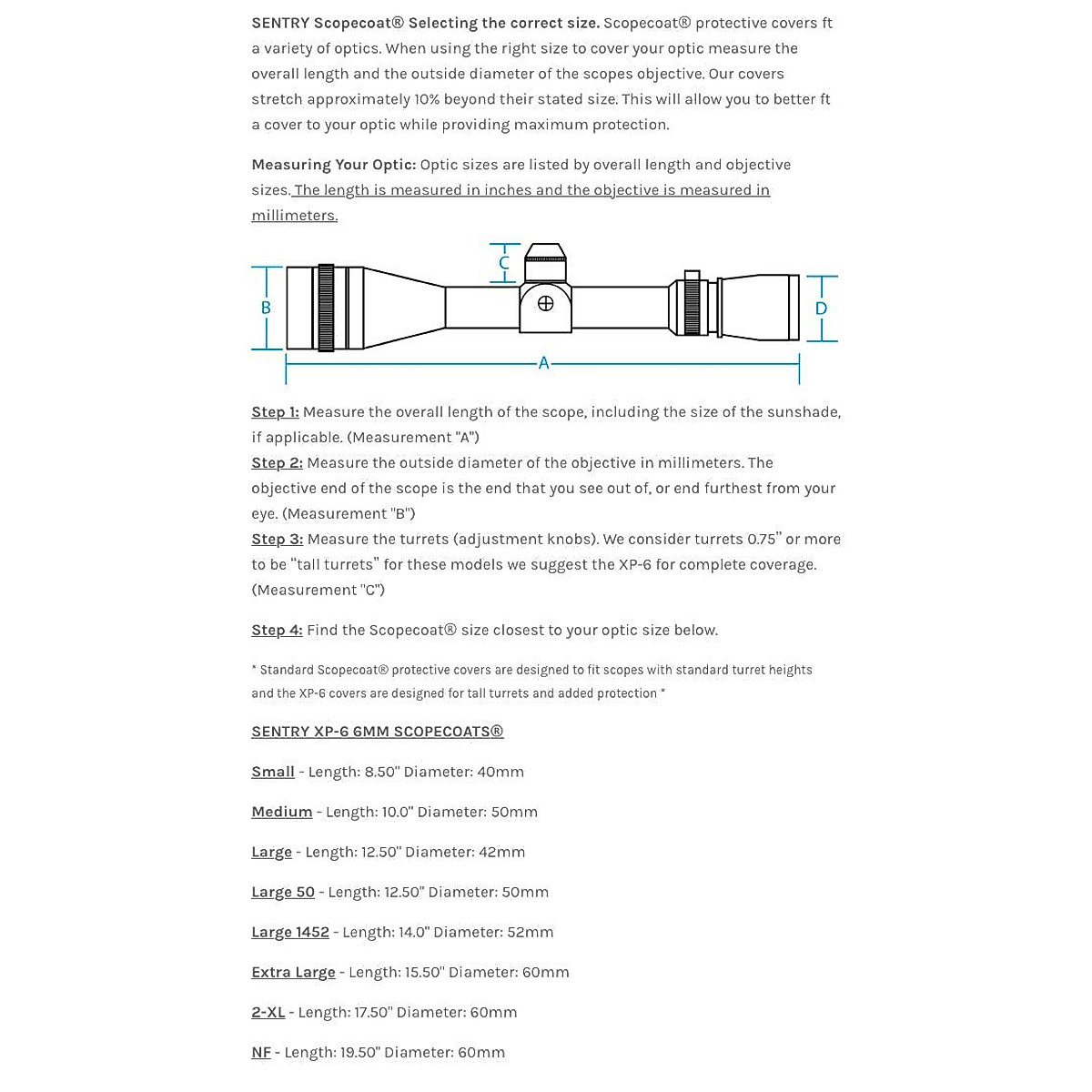 SENTRY Scopecoat® Selecting the correct size. Scopecoat® protective covers ft a variety of optics. When using the right size to cover your optic measure the overall length and the outside diameter of the scopes objective. Our covers stretch approximately 10% beyond their stated size. This will allow you to better ft a cover to your optic while providing maximum protection.

Measuring Your Optic: Optic sizes are listed by overall length and objective sizes. The length is measured in inches and the objective is measured in millimeters.

C

B

D

A

Step 1: Measure the overall length of the scope, including the size of the sunshade, if applicable. (Measurement "A")
Step 2: Measure the outside diameter of the objective in millimeters. The objective end of the scope is the end that you see out of, or end furthest from your eye. (Measurement "B")
Step 3: Measure the turrets (adjustment knobs). We consider turrets 0.75" or more to be "tall turrets" for these models we suggest the XP-6 for complete coverage. (Measurement "C")

Step 4: Find the Scopecoat® size closest to your optic size below.

* Standard Scopecoat® protective covers are designed to fit scopes with standard turret heights and the XP-6 covers are designed for tall turrets and added protection *

SENTRY XP-6 6MM SCOPECOATS®

Small - Length: 8.50" Diameter: 40mm

Medium - Length: 10.0" Diameter: 50mm

Large - Length: 12.50" Diameter: 42mm

Large 50 - Length: 12.50" Diameter: 50mm

Large 1452 - Length: 14.0" Diameter: 52mm

Extra Large - Length: 15.50" Diameter: 60mm

2-XL - Length: 17.50" Diameter: 60mm

NF - Length: 19.50" Diameter: 60mm